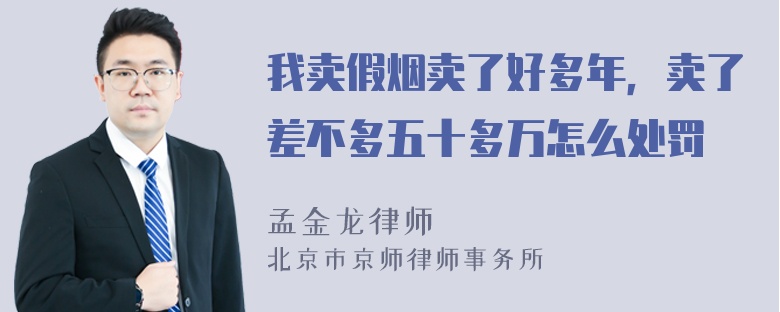 我卖假烟卖了好多年，卖了差不多五十多万怎么处罚

孟金龙律师
北京市京师律师事务所